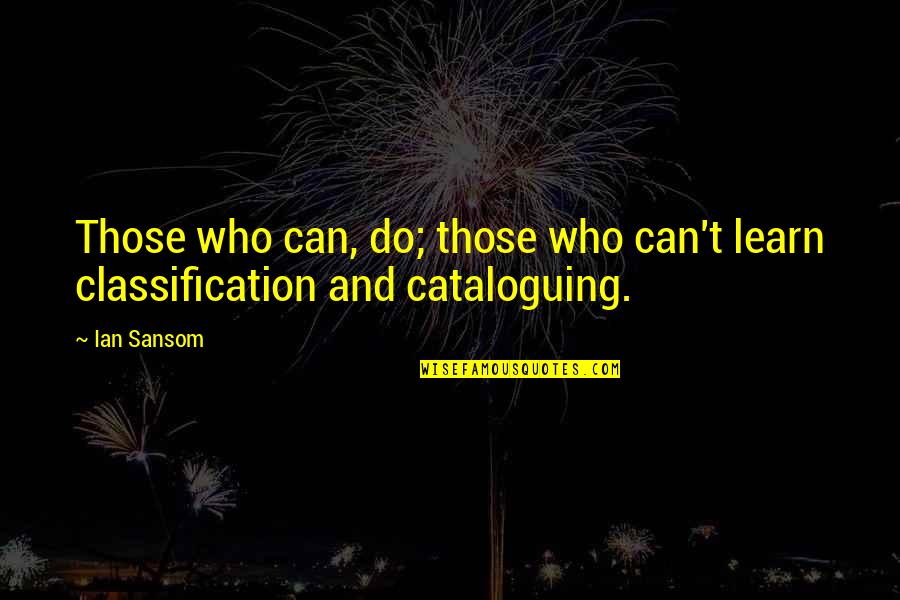 Those who can, do; those who can't learn classification and cataloguing.

~ Ian Sansom

WISEFAMOUSQUOTES.COM